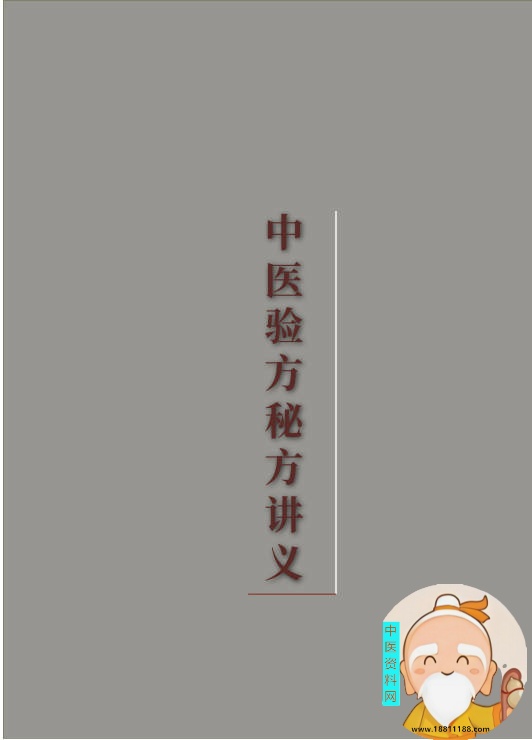 中医验方秘方讲义

中医资料网

www.18811188.com